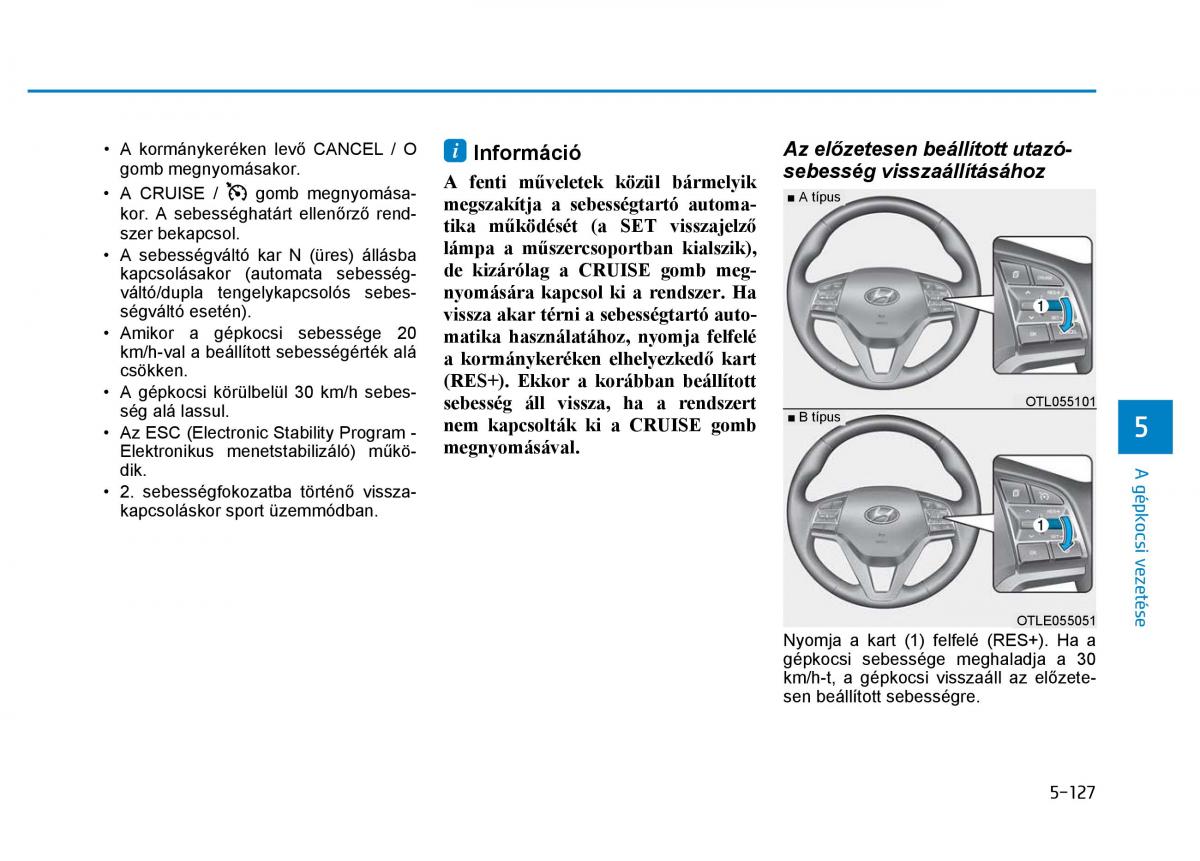 • A kormánykeréken levő CANCEL / O gomb megnyomásakor.
• A CRUISE / gomb megnyomásakor. A sebességhatárt ellenőrző rendszer bekapcsol.
• A sebességváltó kar N (üres) állásba kapcsolásakor (automata sebességváltó/dupla tengelykapcsolós sebességváltó esetén).
• Amikor a gépkocsi sebessége 20 km/h-val a beállított sebességérték alá csökken.
• A gépkocsi körülbelül 30 km/h sebesség alá lassul.
• Az ESC (Electronic Stability Program - Elektronikus menetstabilizáló) működik.
• 2. sebességfokozatba történő visszakapcsoláskor sport üzemmódban.

i Információ

A fenti műveletek közül bármelyik megszakítja a sebességtartó automatika működését (a SET visszajelző lámpa a műszercsoportban kialszik), de kizárólag a CRUISE gomb megnyomására kapcsol ki a rendszer. Ha vissza akar térni a sebességtartó automatika használatához, nyomja felfelé a kormánykeréken elhelyezkedő kart (RES+). Ekkor a korábban beállított sebesség áll vissza, ha a rendszert nem kapcsolták ki a CRUISE gomb megnyomásával.

Az előzetesen beállított utazósebesség visszaállításához

■ A típus

1

OTL055101

■ B típus

1

OTLE055051

Nyomja a kart (1) felfelé (RES+). Ha a gépkocsi sebessége meghaladja a 30 km/h-t, a gépkocsi visszaáll az előzetesen beállított sebességre.

5

A gépkocsi vezetése

5-127